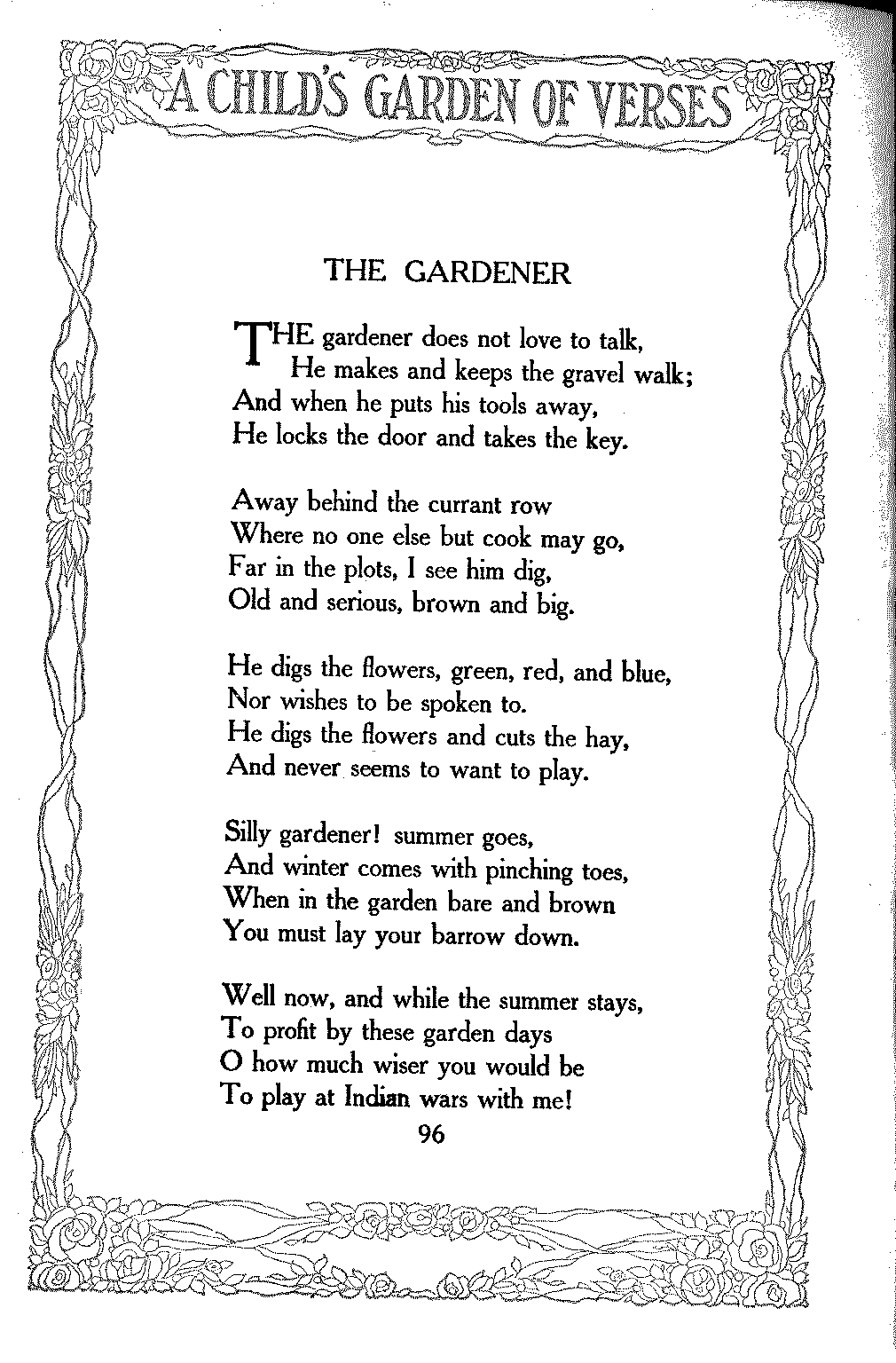 A CHILD'S GARDEN OF VERSES

THE GARDENER

THE gardener does not love to talk,
He makes and keeps the gravel walk;
And when he puts his tools away,
He locks the door and takes the key.

Away behind the currant row
Where no one else but cook may go,
Far in the plots, I see him dig,
Old and serious, brown and big.

He digs the flowers, green, red, and blue,
Nor wishes to be spoken to.
He digs the flowers and cuts the hay,
And never seems to want to play.

Silly gardener! summer goes,
And winter comes with pinching toes,
When in the garden bare and brown
You must lay your barrow down.

Well now, and while the summer stays,
To profit by these garden days
O how much wiser you would be
To play at Indian wars with me!

96